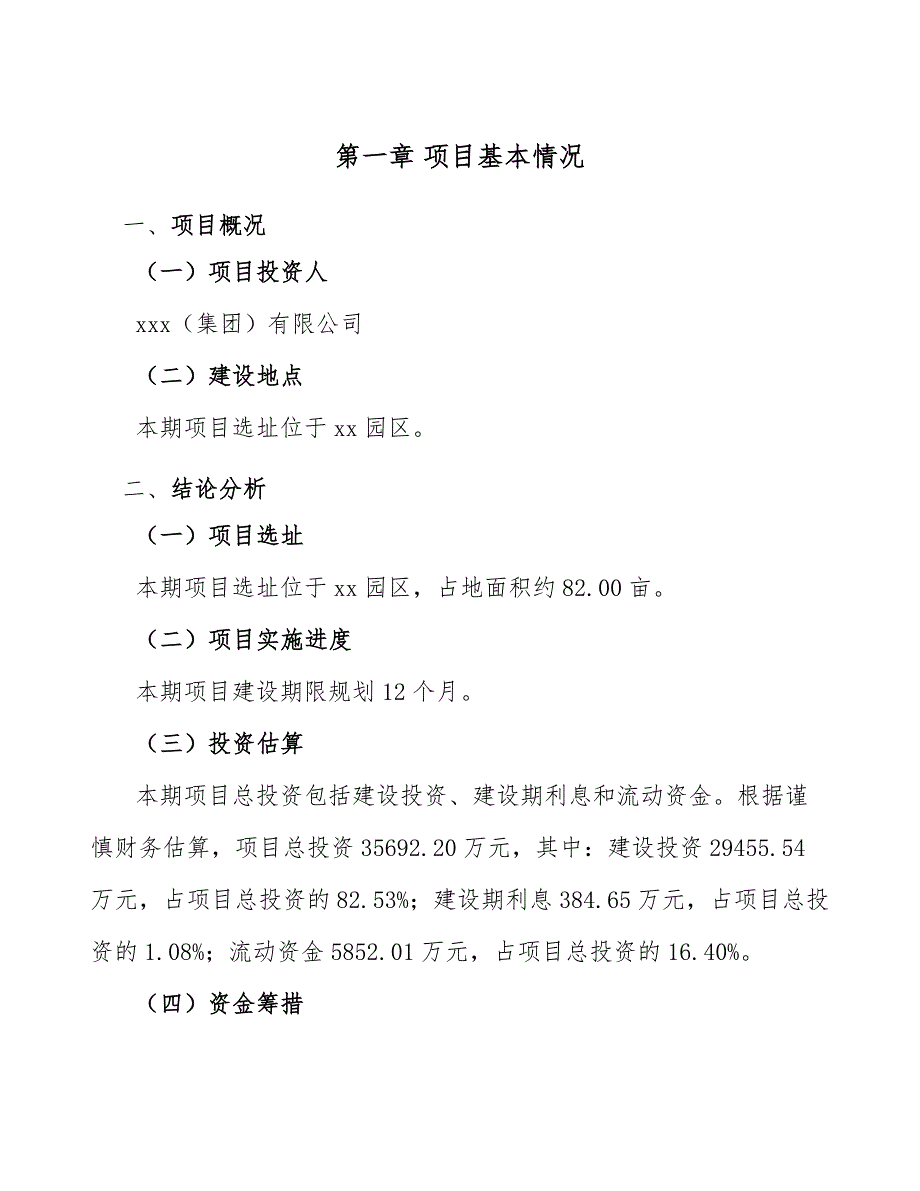 第一章 项目基本情况

一、项目概况

（一）项目投资人

xxx（集团）有限公司

（二）建设地点

本期项目选址位于 xx 园区。

二、结论分析

（一）项目选址

本期项目选址位于 xx 园区，占地面积约 82.00 亩。

（二）项目实施进度

本期项目建设期限规划 12 个月。

（三）投资估算

本期项目总投资包括建设投资、建设期利息和流动资金。根据谨慎财务估算，项目总投资 35692.20 万元，其中：建设投资 29455.54 万元，占项目总投资的 82.53%；建设期利息 384.65 万元，占项目总投资的 1.08%；流动资金 5852.01 万元，占项目总投资的 16.40%。

（四）资金筹措